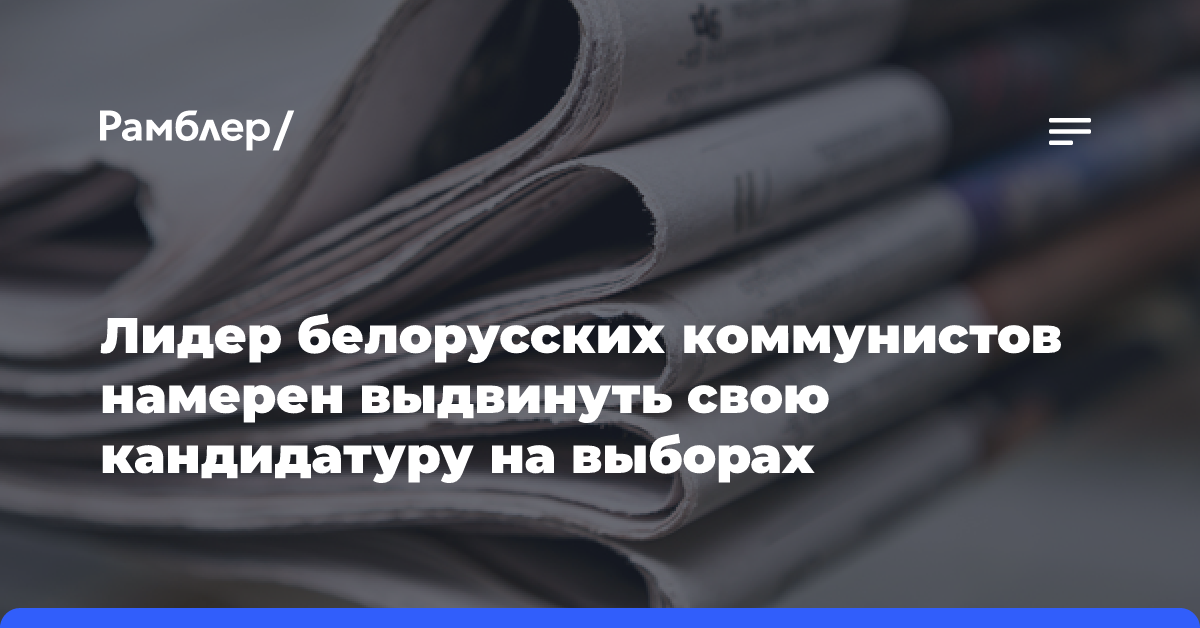 Рамблер/

Лидер белорусских коммунистов намерен выдвинуть свою кандидатуру на выборах